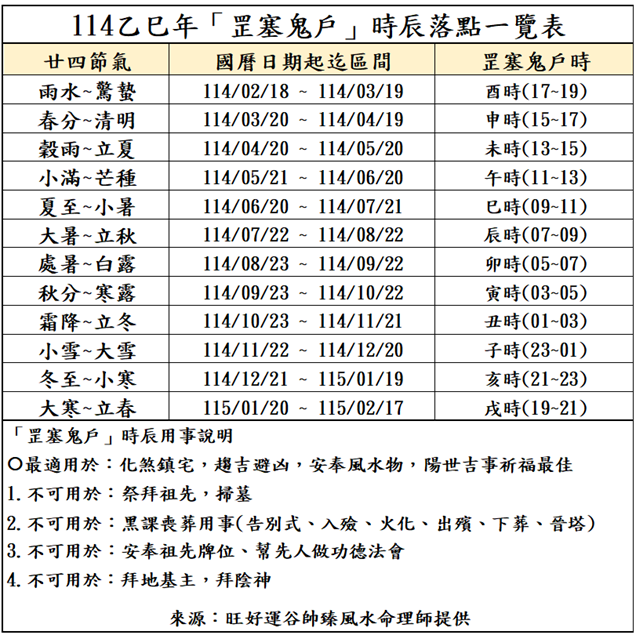 114乙巳年「罡塞鬼戶」時辰落點一覽表

| 廿四節氣 | 國曆日期起迄區間 | 罡塞鬼戶時 |
|---|---|---|
| 雨水~驚蟄 | 114/02/18 ~ 114/03/19 | 酉時(17~19) |
| 春分~清明 | 114/03/20 ~ 114/04/19 | 申時(15~17) |
| 穀雨~立夏 | 114/04/20 ~ 114/05/20 | 未時(13~15) |
| 小滿~芒種 | 114/05/21 ~ 114/06/20 | 午時(11~13) |
| 夏至~小暑 | 114/06/20 ~ 114/07/21 | 巳時(09~11) |
| 大暑~立秋 | 114/07/22 ~ 114/08/22 | 辰時(07~09) |
| 處暑~白露 | 114/08/23 ~ 114/09/22 | 卯時(05~07) |
| 秋分~寒露 | 114/09/23 ~ 114/10/22 | 寅時(03~05) |
| 霜降~立冬 | 114/10/23 ~ 114/11/21 | 丑時(01~03) |
| 小雪~大雪 | 114/11/22 ~ 114/12/20 | 子時(23~01) |
| 冬至~小寒 | 114/12/21 ~ 115/01/19 | 亥時(21~23) |
| 大寒~立春 | 115/01/20 ~ 115/02/17 | 戌時(19~21) |

「罡塞鬼戶」時辰用事說明

○最適用於：化煞鎮宅，趨吉避凶，安奉風水物，陽世吉事祈福最佳

1.不可用於：祭拜祖先，掃墓

2.不可用於：黑課喪葬用事(告別式、入殮、火化、出殯、下葬、晉塔)

3.不可用於：安奉祖先牌位、幫先人做功德法會

4.不可用於：拜地基主，拜陰神

來源：旺好運谷帥臻風水命理師提供